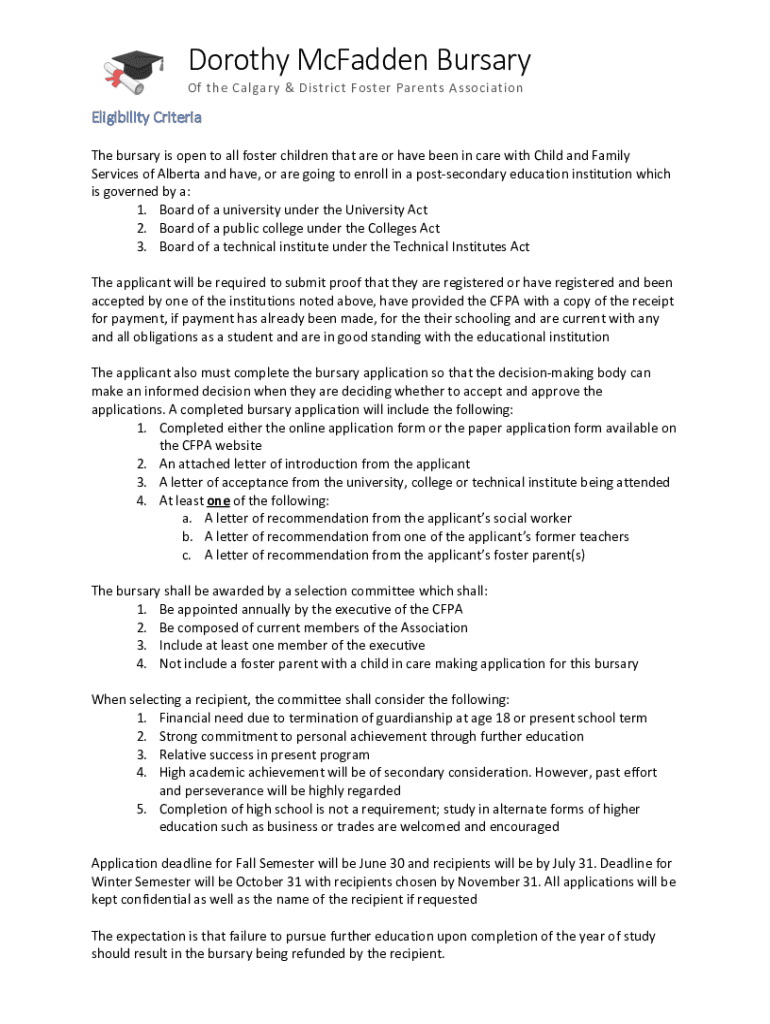 Dorothy McFadden Bursary
Of the Calgary & District Foster Parents Association

Eligibility Criteria

The bursary is open to all foster children that are or have been in care with Child and Family Services of Alberta and have, or are going to enroll in a post-secondary education institution which is governed by a:
1. Board of a university under the University Act
2. Board of a public college under the Colleges Act
3. Board of a technical institute under the Technical Institutes Act

The applicant will be required to submit proof that they are registered or have registered and been accepted by one of the institutions noted above, have provided the CFPA with a copy of the receipt for payment, if payment has already been made, for the their schooling and are current with any and all obligations as a student and are in good standing with the educational institution

The applicant also must complete the bursary application so that the decision-making body can make an informed decision when they are deciding whether to accept and approve the applications. A completed bursary application will include the following:
1. Completed either the online application form or the paper application form available on the CFPA website
2. An attached letter of introduction from the applicant
3. A letter of acceptance from the university, college or technical institute being attended
4. At least one of the following:
a. A letter of recommendation from the applicant's social worker
b. A letter of recommendation from one of the applicant's former teachers
c. A letter of recommendation from the applicant's foster parent(s)

The bursary shall be awarded by a selection committee which shall:
1. Be appointed annually by the executive of the CFPA
2. Be composed of current members of the Association
3. Include at least one member of the executive
4. Not include a foster parent with a child in care making application for this bursary

When selecting a recipient, the committee shall consider the following:
1. Financial need due to termination of guardianship at age 18 or present school term
2. Strong commitment to personal achievement through further education
3. Relative success in present program
4. High academic achievement will be of secondary consideration. However, past effort and perseverance will be highly regarded
5. Completion of high school is not a requirement; study in alternate forms of higher education such as business or trades are welcomed and encouraged

Application deadline for Fall Semester will be June 30 and recipients will be by July 31. Deadline for Winter Semester will be October 31 with recipients chosen by November 31. All applications will be kept confidential as well as the name of the recipient if requested

The expectation is that failure to pursue further education upon completion of the year of study should result in the bursary being refunded by the recipient.